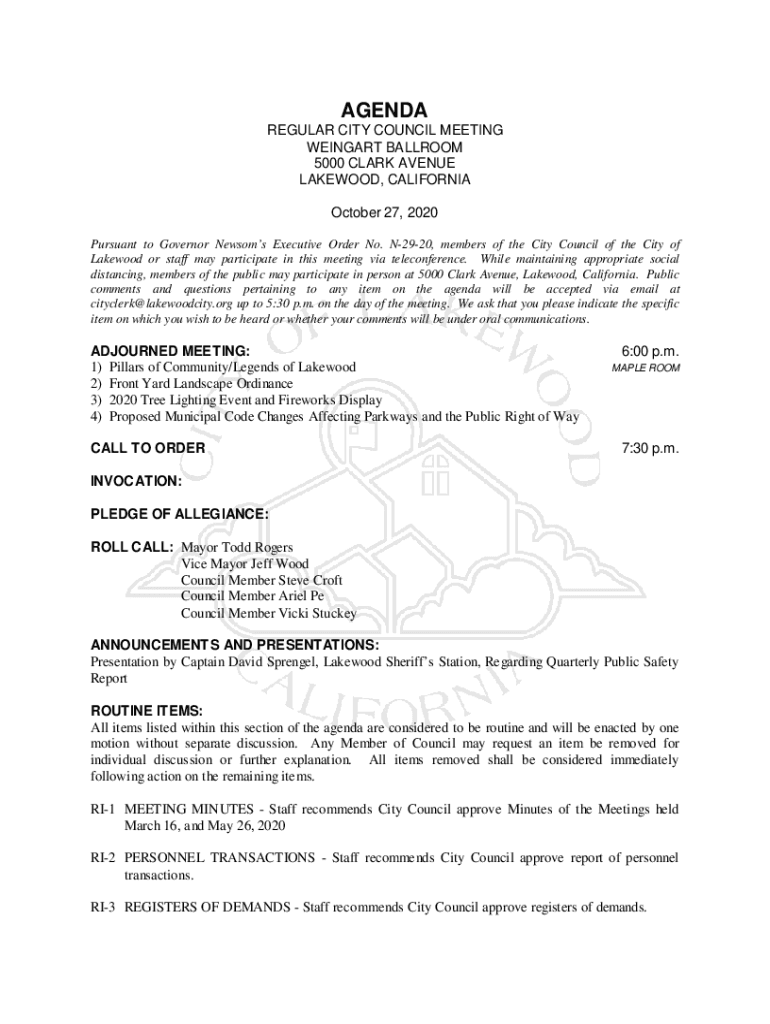 AGENDA
REGULAR CITY COUNCIL MEETING
WEINGART BALLROOM
5000 CLARK AVENUE
LAKEWOOD, CALIFORNIA

October 27, 2020

Pursuant to Governor Newsom's Executive Order No. N-29-20, members of the City Council of the City of Lakewood or staff may participate in this meeting via teleconference. While maintaining appropriate social distancing, members of the public may participate in person at 5000 Clark Avenue, Lakewood, California. Public comments and questions pertaining to any item on the agenda will be accepted via email at cityclerk@lakewoodcity.org up to 5:30 p.m. on the day of the meeting. We ask that you please indicate the specific item on which you wish to be heard or whether your comments will be under oral communications.

ADJOURNED MEETING: 6:00 p.m.
MAPLE ROOM
1) Pillars of Community/Legends of Lakewood
2) Front Yard Landscape Ordinance
3) 2020 Tree Lighting Event and Fireworks Display
4) Proposed Municipal Code Changes Affecting Parkways and the Public Right of Way

CALL TO ORDER 7:30 p.m.

INVOCATION:

PLEDGE OF ALLEGIANCE:

ROLL CALL: Mayor Todd Rogers
Vice Mayor Jeff Wood
Council Member Steve Croft
Council Member Ariel Pe
Council Member Vicki Stuckey

ANNOUNCEMENTS AND PRESENTATIONS:
Presentation by Captain David Sprengel, Lakewood Sheriff's Station, Regarding Quarterly Public Safety Report

ROUTINE ITEMS:
All items listed within this section of the agenda are considered to be routine and will be enacted by one motion without separate discussion. Any Member of Council may request an item be removed for individual discussion or further explanation. All items removed shall be considered immediately following action on the remaining items.

RI-1 MEETING MINUTES - Staff recommends City Council approve Minutes of the Meetings held March 16, and May 26, 2020

RI-2 PERSONNEL TRANSACTIONS - Staff recommends City Council approve report of personnel transactions.

RI-3 REGISTERS OF DEMANDS - Staff recommends City Council approve registers of demands.